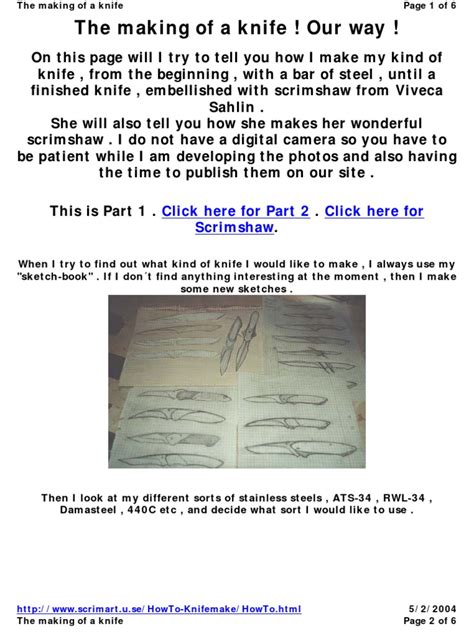 The making of a knife
Page 1 of 6

The making of a knife ! Our way !

On this page will I try to tell you how I make my kind of knife , from the beginning , with a bar of steel , until a finished knife , embellished with scrimshaw from Viveca Sahlin .
She will also tell you how she makes her wonderful scrimshaw . I do not have a digital camera so you have to be patient while I am developing the photos and also having the time to publish them on our site .

This is Part 1 . Click here for Part 2 . Click here for Scrimshaw.

When I try to find out what kind of knife I would like to make , I always use my "sketch-book" . If I don´t find anything interesting at the moment , then I make some new sketches .

Then I look at my different sorts of stainless steels , ATS-34 , RWL-34 , Damasteel , 440C etc , and decide what sort I would like to use .

http://www.scrimart.u.se/HowTo-Knifemake/HowTo.html
5/2/2004
The making of a knife
Page 2 of 6